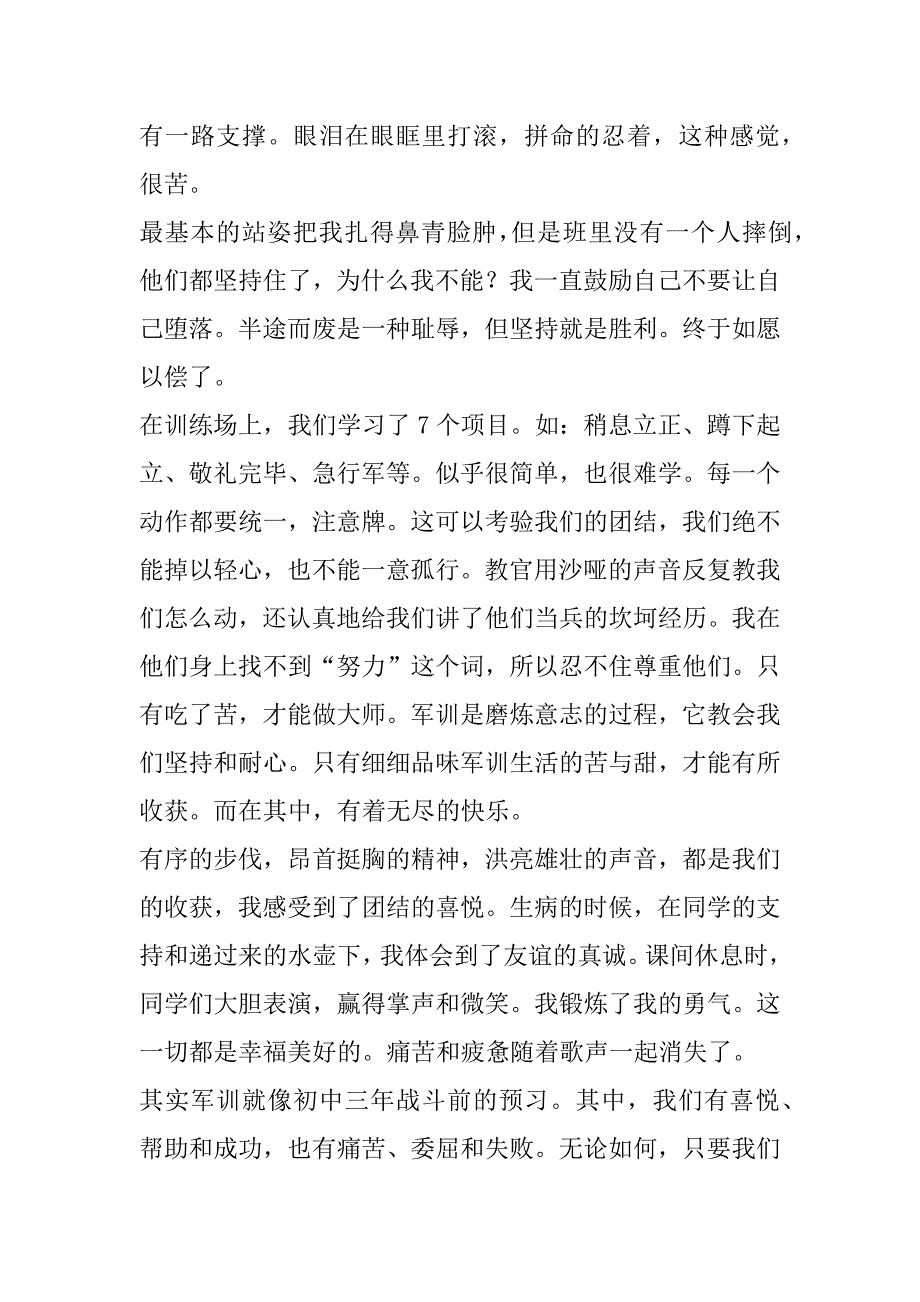 有一路支撑。眼泪在眼眶里打滚，拼命的忍着，这种感觉，很苦。

最基本的站姿把我扎得鼻青脸肿，但是班里没有一个人摔倒，他们都坚持住了，为什么我不能？我一直鼓励自己不要让自己堕落。半途而废是一种耻辱，但坚持就是胜利。终于如愿以偿了。

在训练场上，我们学习了 7 个项目。如：稍息立正、蹲下起立、敬礼完毕、急行军等。似乎很简单，也很难学。每一个动作都要统一，注意牌。这可以考验我们的团结，我们绝不能掉以轻心，也不能一意孤行。教官用沙哑的声音反复教我们怎么动，还认真地给我们讲了他们当兵的坎坷经历。我在他们身上找不到“努力”这个词，所以忍不住尊重他们。只有吃了苦，才能做大师。军训是磨炼意志的过程，它教会我们坚持和耐心。只有细细品味军训生活的苦与甜，才能有所收获。而在其中，有着无尽的快乐。

有序的步伐，昂首挺胸的精神，洪亮雄壮的声音，都是我们的收获，我感受到了团结的喜悦。生病的时候，在同学的支持和递过来的水壶下，我体会到了友谊的真诚。课间休息时，同学们大胆表演，赢得掌声和微笑。我锻炼了我的勇气。这一切都是幸福美好的。痛苦和疲惫随着歌声一起消失了。

其实军训就像初中三年战斗前的预习。其中，我们有喜悦、帮助和成功，也有痛苦、委屈和失败。无论如何，只要我们